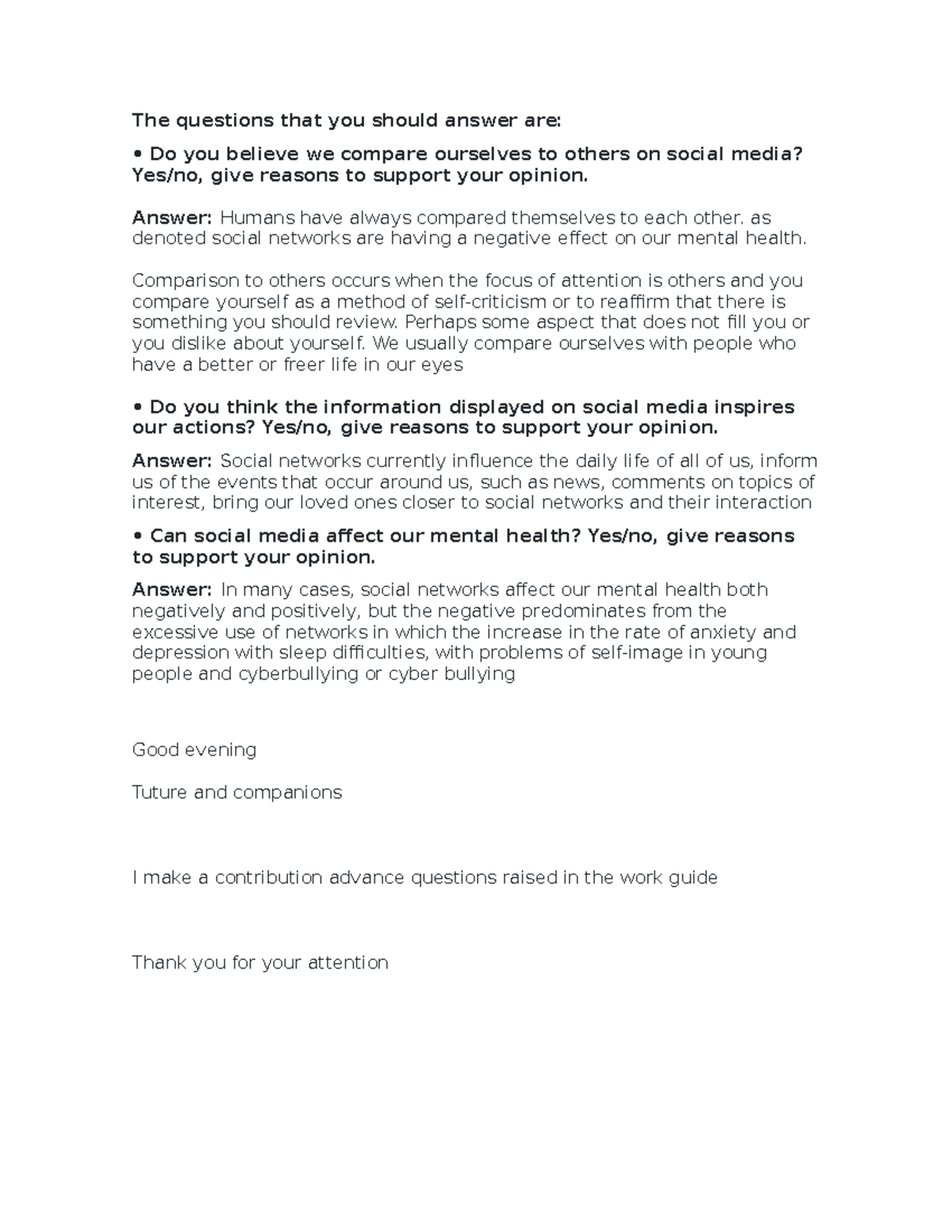 The questions that you should answer are:

• Do you believe we compare ourselves to others on social media? Yes/no, give reasons to support your opinion.

Answer: Humans have always compared themselves to each other. as denoted social networks are having a negative effect on our mental health.

Comparison to others occurs when the focus of attention is others and you compare yourself as a method of self-criticism or to reaffirm that there is something you should review. Perhaps some aspect that does not fill you or you dislike about yourself. We usually compare ourselves with people who have a better or freer life in our eyes

• Do you think the information displayed on social media inspires our actions? Yes/no, give reasons to support your opinion.

Answer: Social networks currently influence the daily life of all of us, inform us of the events that occur around us, such as news, comments on topics of interest, bring our loved ones closer to social networks and their interaction

• Can social media affect our mental health? Yes/no, give reasons to support your opinion.

Answer: In many cases, social networks affect our mental health both negatively and positively, but the negative predominates from the excessive use of networks in which the increase in the rate of anxiety and depression with sleep difficulties, with problems of self-image in young people and cyberbullying or cyber bullying

Good evening

Tuture and companions

I make a contribution advance questions raised in the work guide

Thank you for your attention